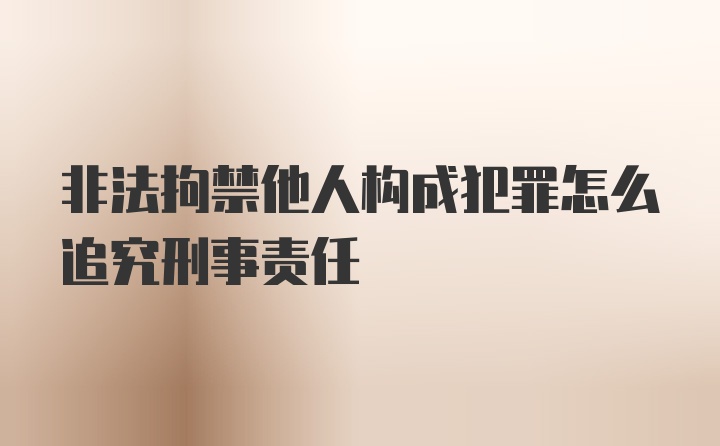 非法拘禁他人构成犯罪怎么追究刑事责任